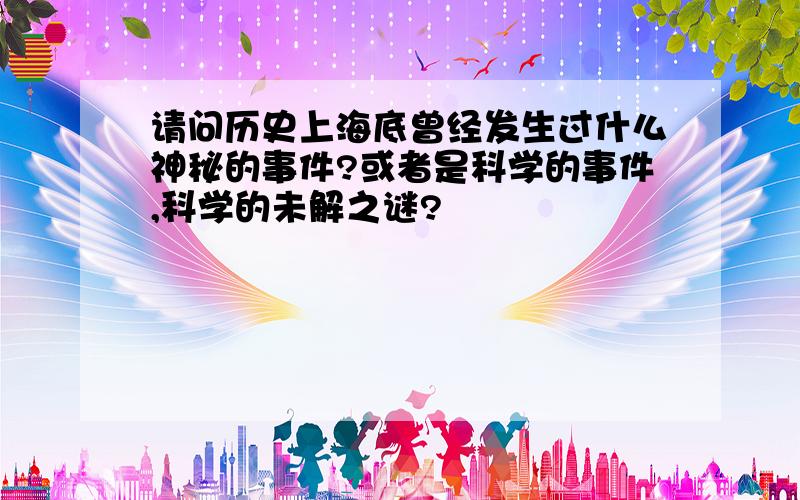 请问历史上海底曾经发生过什么神秘的事件?或者是科学的事件,科学的未解之谜?